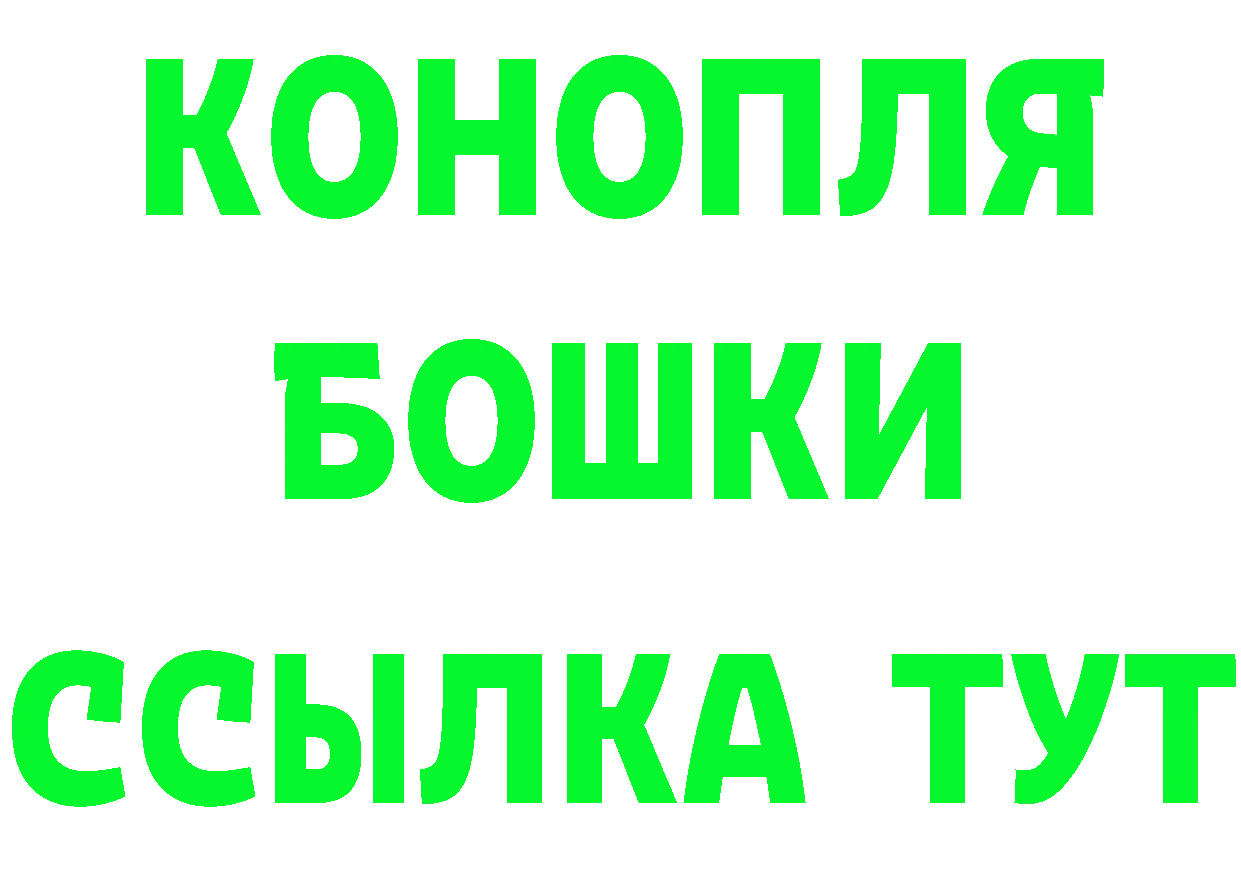 КОНОПЛЯ
БОШКИ
ССЫЛКА ТУТ